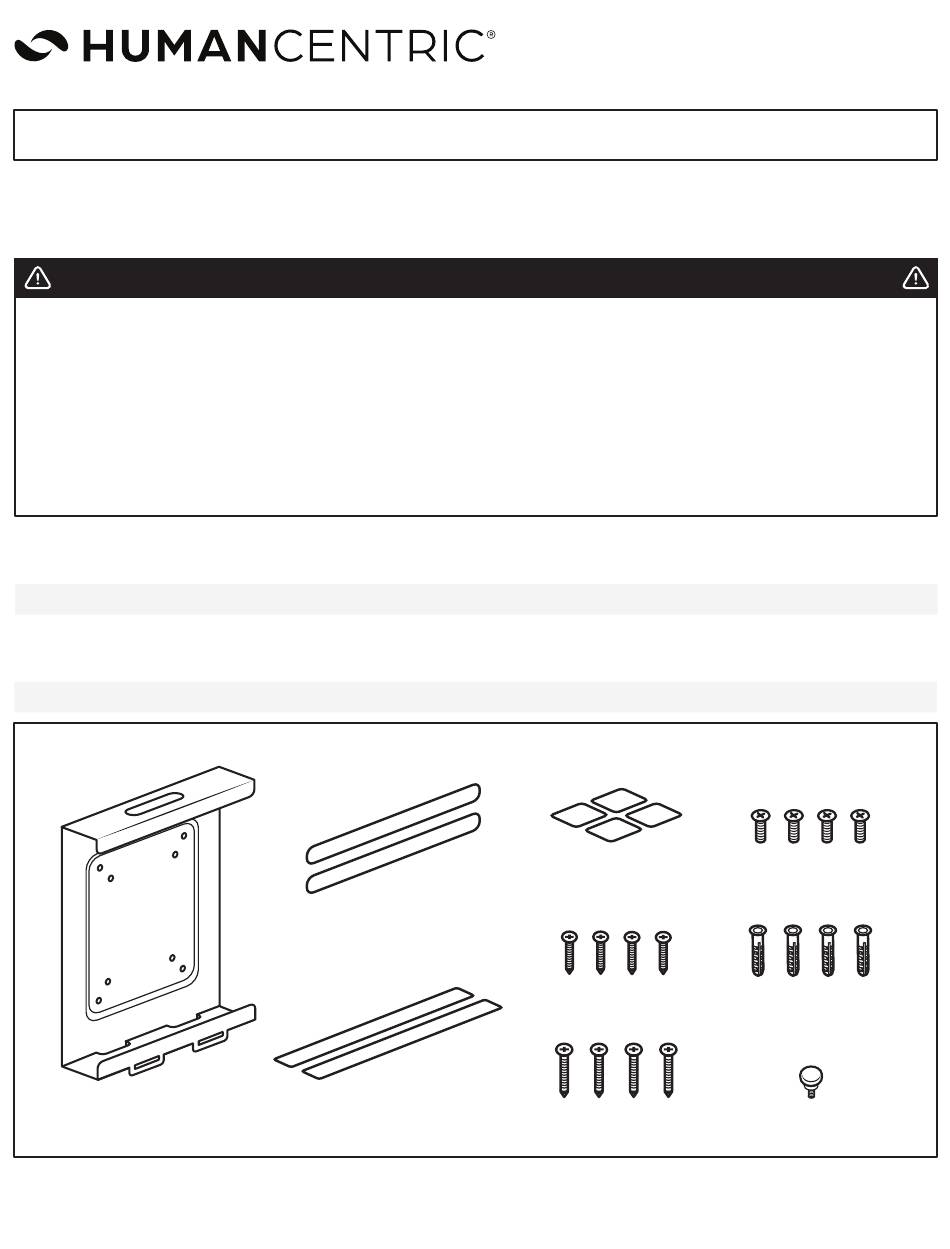 HUMANCENTRIC®